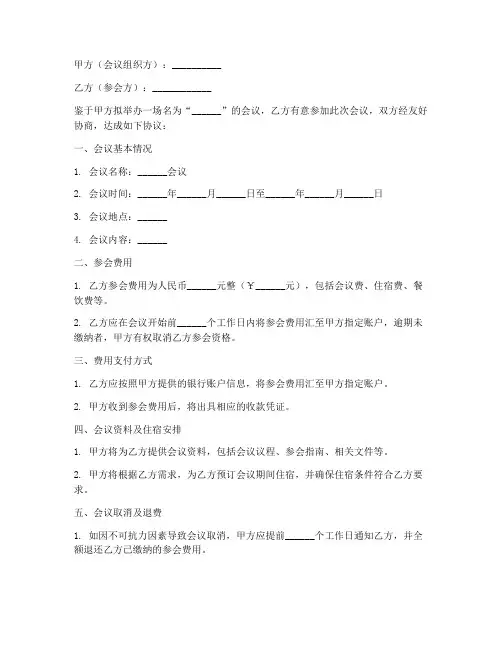 甲方（会议组织方）：__________

乙方（参会方）：____________

鉴于甲方拟举办一场名为“______”的会议，乙方有意参加此次会议，双方经友好协商，达成如下协议：

一、会议基本情况

1. 会议名称：______会议

2. 会议时间：______年______月______日至______年______月______日

3. 会议地点：______

4. 会议内容：______

二、参会费用

1. 乙方参会费用为人民币______元整（￥______元），包括会议费、住宿费、餐饮费等。

2. 乙方应在会议开始前______个工作日内将参会费用汇至甲方指定账户，逾期未缴纳者，甲方有权取消乙方参会资格。

三、费用支付方式

1. 乙方应按照甲方提供的银行账户信息，将参会费用汇至甲方指定账户。

2. 甲方收到参会费用后，将出具相应的收款凭证。

四、会议资料及住宿安排

1. 甲方将为乙方提供会议资料，包括会议议程、参会指南、相关文件等。

2. 甲方将根据乙方需求，为乙方预订会议期间住宿，并确保住宿条件符合乙方要求。

五、会议取消及退费

1. 如因不可抗力因素导致会议取消，甲方应提前______个工作日通知乙方，并全额退还乙方已缴纳的参会费用。